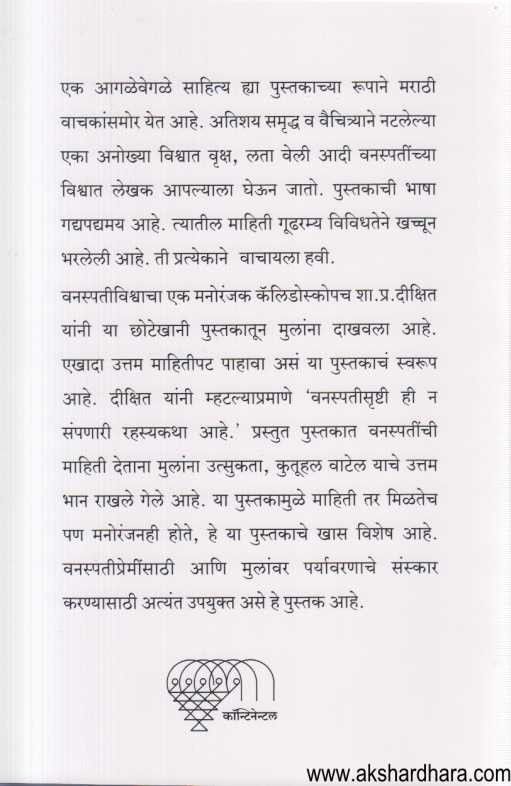 एक आगळेवेगळे साहित्य ह्या पुस्तकाच्या रूपाने मराठी वाचकांसमोर येत आहे. अतिशय समृद्ध व वैचित्र्याने नटलेल्या एका अनोख्या विश्वात वृक्ष, लता वेली आदी वनस्पतींच्या विश्वात लेखक आपल्याला घेऊन जातो. पुस्तकाची भाषा गद्यपद्यमय आहे. त्यातील माहिती गूढरम्य विविधतेने खच्चून भरलेली आहे. ती प्रत्येकाने वाचायला हवी.

वनस्पतीविश्वाचा एक मनोरंजक कॅलिडोस्कोपच शा.प्र.दीक्षित यांनी या छोटेखानी पुस्तकातून मुलांना दाखवला आहे. एखादा उत्तम माहितीपट पाहावा असं या पुस्तकाचं स्वरूप आहे. दीक्षित यांनी म्हटल्याप्रमाणे 'वनस्पतीसृष्टी ही न संपणारी रहस्यकथा आहे.' प्रस्तुत पुस्तकात वनस्पतींची माहिती देताना मुलांना उत्सुकता, कुतूहल वाटेल याचे उत्तम भान राखले गेले आहे. या पुस्तकामुळे माहिती तर मिळतेच पण मनोरंजनही होते, हे या पुस्तकाचे खास विशेष आहे. वनस्पतीप्रेमींसाठी आणि मुलांवर पर्यावरणाचे संस्कार करण्यासाठी अत्यंत उपयुक्त असे हे पुस्तक आहे.

कॉन्टिनेन्टल

www.akshardhara.com